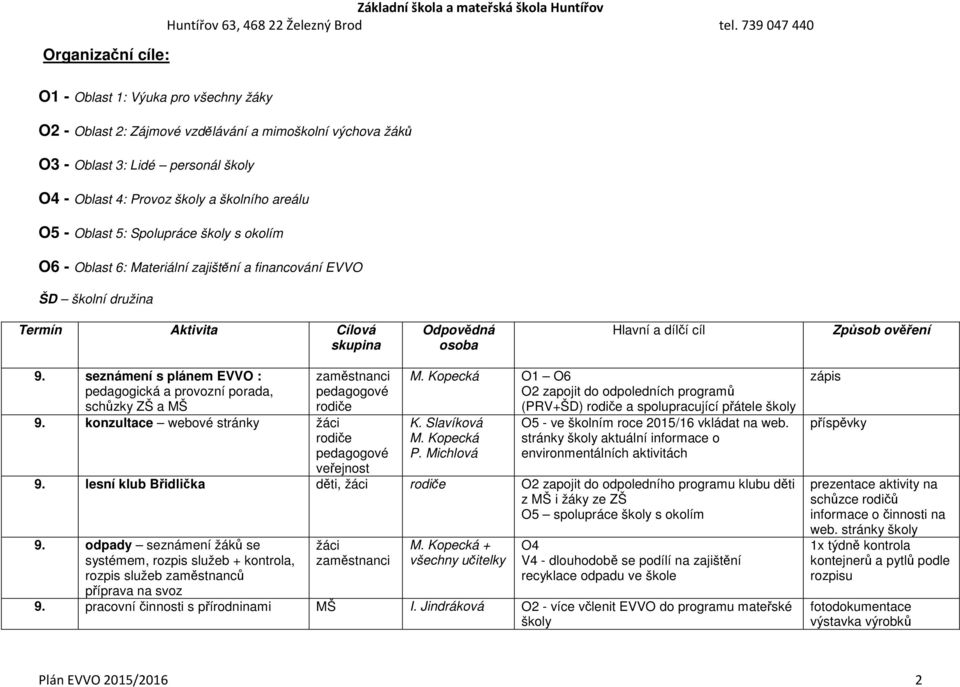 Základní škola a mateřská škola Huntířov
Huntířov 63, 468 22 Železný Brod tel. 739 047 440

Organizační cíle:

O1 - Oblast 1: Výuka pro všechny žáky

O2 - Oblast 2: Zájmové vzdělávání a mimoškolní výchova žáků

O3 - Oblast 3: Lidé – personál školy

O4 - Oblast 4: Provoz školy a školního areálu

O5 - Oblast 5: Spolupráce školy s okolím

O6 - Oblast 6: Materiální zajištění a financování EVVO

ŠD – školní družina

| Termín | Aktivita | Cílová skupina | Odpovědná osoba | Hlavní a dílčí cíl | Způsob ověření |
|---|---|---|---|---|---|
| 9. | seznámení s plánem EVVO : pedagogická a provozní porada, schůzky ZŠ a MŠ | zaměstnanci pedagogové rodiče | M. Kopecká | O1 – O6 O2 zapojit do odpoledních programů (PRV+ŠD) rodiče a spolupracující přátele školy | zápis |
| 9. | konzultace – webové stránky | žáci rodiče pedagogové veřejnost | K. Slavíková M. Kopecká P. Michlová | O5 - ve školním roce 2015/16 vkládat na web. stránky školy aktuální informace o environmentálních aktivitách | příspěvky |
| 9. | lesní klub Břidlička | děti, žáci | rodiče | O2 zapojit do odpoledního programu klubu děti z MŠ i žáky ze ZŠ O5 – spolupráce školy s okolím | prezentace aktivity na schůzce rodičů informace o činnosti na web. stránky školy |
| 9. | odpady – seznámení žáků se systémem, rozpis služeb + kontrola, rozpis služeb zaměstnanců příprava na svoz | žáci zaměstnanci | M. Kopecká + všechny učitelky | O4 V4 - dlouhodobě se podílí na zajištění recyklace odpadu ve škole | 1x týdně kontrola kontejnerů a pytlů podle rozpisu |
| 9. | pracovní činnosti s přírodninami | MŠ | I. Jindráková | O2 - více včlenit EVVO do programu mateřské školy | fotodokumentace výstavka výrobků |

Plán EVVO 2015/2016 2